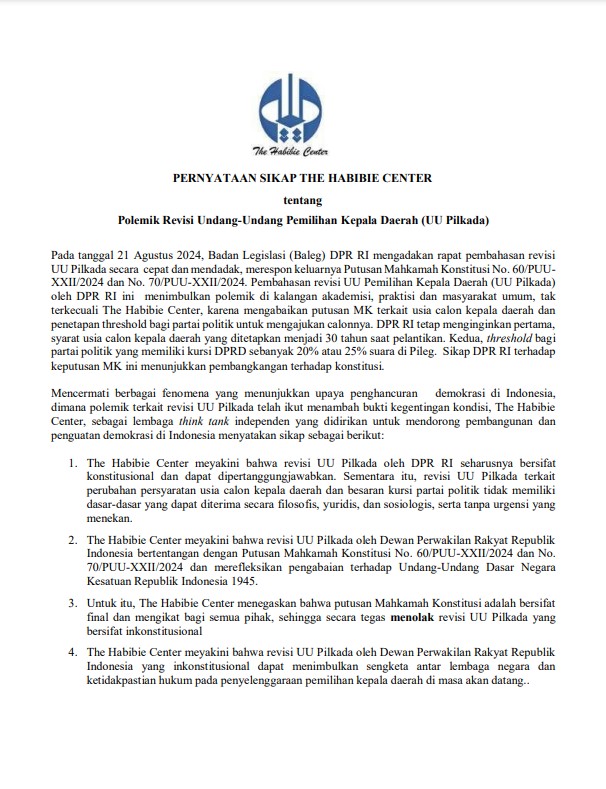 The Habibie Center

PERNYATAAN SIKAP THE HABIBIE CENTER

tentang

Polemik Revisi Undang-Undang Pemilihan Kepala Daerah (UU Pilkada)

Pada tanggal 21 Agustus 2024, Badan Legislasi (Baleg) DPR RI mengadakan rapat pembahasan revisi UU Pilkada secara cepat dan mendadak, merespon keluarnya Putusan Mahkamah Konstitusi No. 60/PUU-XXII/2024 dan No. 70/PUU-XXII/2024. Pembahasan revisi UU Pemilihan Kepala Daerah (UU Pilkada) oleh DPR RI ini menimbulkan polemik di kalangan akademisi, praktisi dan masyarakat umum, tak terkecuali The Habibie Center, karena mengabaikan putusan MK terkait usia calon kepala daerah dan penetapan threshold bagi partai politik untuk mengajukan calonnya. DPR RI tetap menginginkan pertama, syarat usia calon kepala daerah yang ditetapkan menjadi 30 tahun saat pelantikan. Kedua, threshold bagi partai politik yang memiliki kursi DPRD sebanyak 20% atau 25% suara di Pileg. Sikap DPR RI terhadap keputusan MK ini menunjukkan pembangkangan terhadap konstitusi.

Mencermati berbagai fenomena yang menunjukkan upaya penghancuran demokrasi di Indonesia, dimana polemik terkait revisi UU Pilkada telah ikut menambah bukti kegentingan kondisi, The Habibie Center, sebagai lembaga think tank independen yang didirikan untuk mendorong pembangunan dan penguatan demokrasi di Indonesia menyatakan sikap sebagai berikut:

1. The Habibie Center meyakini bahwa revisi UU Pilkada oleh DPR RI seharusnya bersifat konstitusional dan dapat dipertanggungjawabkan. Sementara itu, revisi UU Pilkada terkait perubahan persyaratan usia calon kepala daerah dan besaran kursi partai politik tidak memiliki dasar-dasar yang dapat diterima secara filosofis, yuridis, dan sosiologis, serta tanpa urgensi yang menekan.

2. The Habibie Center meyakini bahwa revisi UU Pilkada oleh Dewan Perwakilan Rakyat Republik Indonesia bertentangan dengan Putusan Mahkamah Konstitusi No. 60/PUU-XXII/2024 dan No. 70/PUU-XXII/2024 dan merefleksikan pengabaian terhadap Undang-Undang Dasar Negara Kesatuan Republik Indonesia 1945.

3. Untuk itu, The Habibie Center menegaskan bahwa putusan Mahkamah Konstitusi adalah bersifat final dan mengikat bagi semua pihak, sehingga secara tegas menolak revisi UU Pilkada yang bersifat inkonstitusional

4. The Habibie Center meyakini bahwa revisi UU Pilkada oleh Dewan Perwakilan Rakyat Republik Indonesia yang inkonstitusional dapat menimbulkan sengketa antar lembaga negara dan ketidakpastian hukum pada penyelenggaraan pemilihan kepala daerah di masa akan datang..